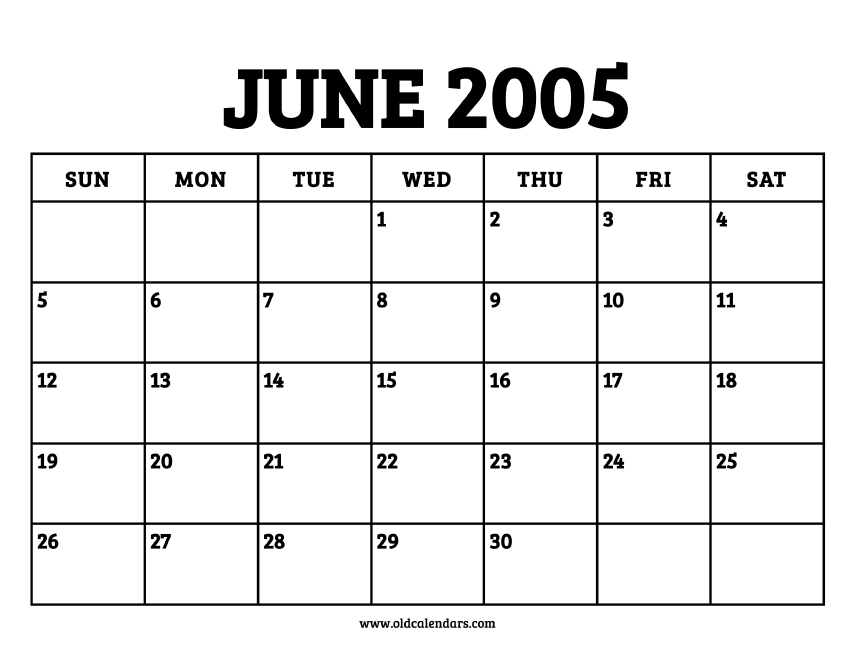 JUNE 2005

| SUN | MON | TUE | WED | THU | FRI | SAT |
|---|---|---|---|---|---|---|
| | | | 1 | 2 | 3 | 4 |
| 5 | 6 | 7 | 8 | 9 | 10 | 11 |
| 12 | 13 | 14 | 15 | 16 | 17 | 18 |
| 19 | 20 | 21 | 22 | 23 | 24 | 25 |
| 26 | 27 | 28 | 29 | 30 | | |

www.oldcalendars.com